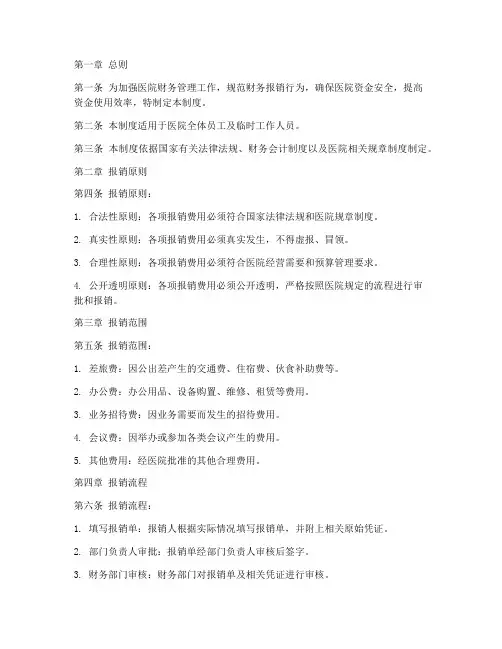 第一章 总则

第一条 为加强医院财务管理工作，规范财务报销行为，确保医院资金安全，提高资金使用效率，特制定本制度。

第二条 本制度适用于医院全体员工及临时工作人员。

第三条 本制度依据国家有关法律法规、财务会计制度以及医院相关规章制度制定。

第二章 报销原则

第四条 报销原则：

1. 合法性原则：各项报销费用必须符合国家法律法规和医院规章制度。

2. 真实性原则：各项报销费用必须真实发生，不得虚报、冒领。

3. 合理性原则：各项报销费用必须符合医院经营需要和预算管理要求。

4. 公开透明原则：各项报销费用必须公开透明，严格按照医院规定的流程进行审批和报销。

第三章 报销范围

第五条 报销范围：

1. 差旅费：因公出差产生的交通费、住宿费、伙食补助费等。

2. 办公费：办公用品、设备购置、维修、租赁等费用。

3. 业务招待费：因业务需要而发生的招待费用。

4. 会议费：因举办或参加各类会议产生的费用。

5. 其他费用：经医院批准的其他合理费用。

第四章 报销流程

第六条 报销流程：

1. 填写报销单：报销人根据实际情况填写报销单，并附上相关原始凭证。

2. 部门负责人审批：报销单经部门负责人审核后签字。

3. 财务部门审核：财务部门对报销单及相关凭证进行审核。